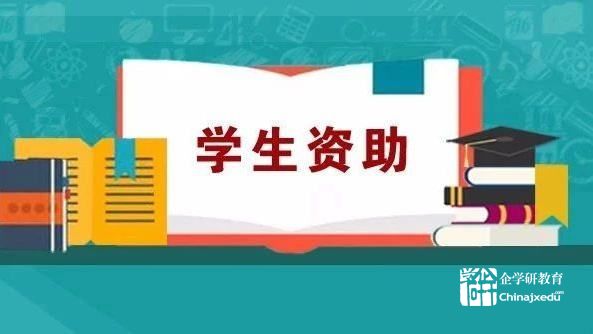 学生资助

企学研教育
Chinajxedu.com